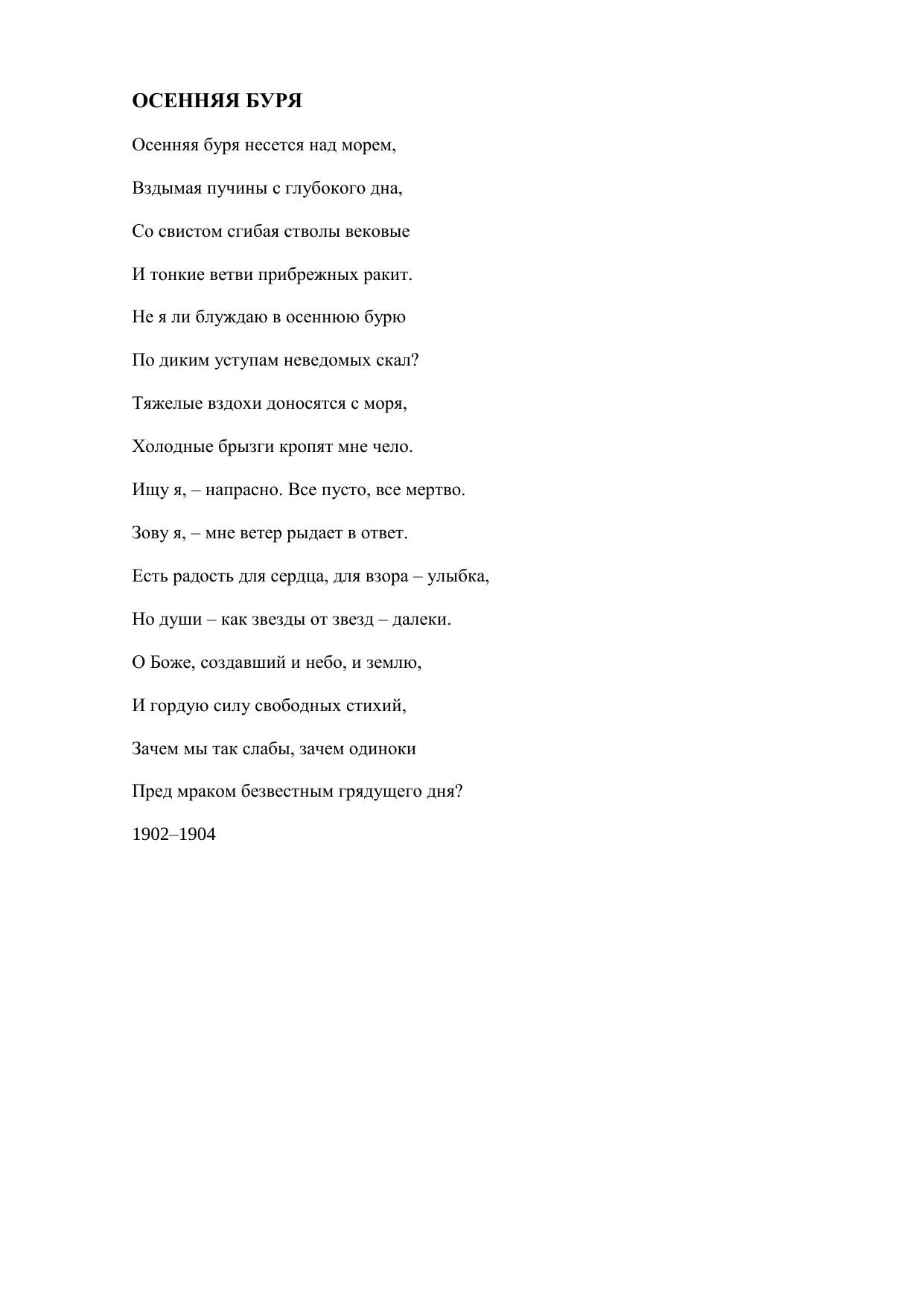 ОСЕННЯЯ БУРЯ

Осенняя буря несется над морем,

Вздымая пучины с глубокого дна,

Со свистом сгибая стволы вековые

И тонкие ветви прибрежных ракит.

Не я ли блуждаю в осеннюю бурю

По диким уступам неведомых скал?

Тяжелые вздохи доносятся с моря,

Холодные брызги кропят мне чело.

Ищу я, – напрасно. Все пусто, все мертво.

Зову я, – мне ветер рыдает в ответ.

Есть радость для сердца, для взора – улыбка,

Но души – как звезды от звезд – далеки.

О Боже, создавший и небо, и землю,

И гордую силу свободных стихий,

Зачем мы так слабы, зачем одиноки

Пред мраком безвестным грядущего дня?

1902–1904